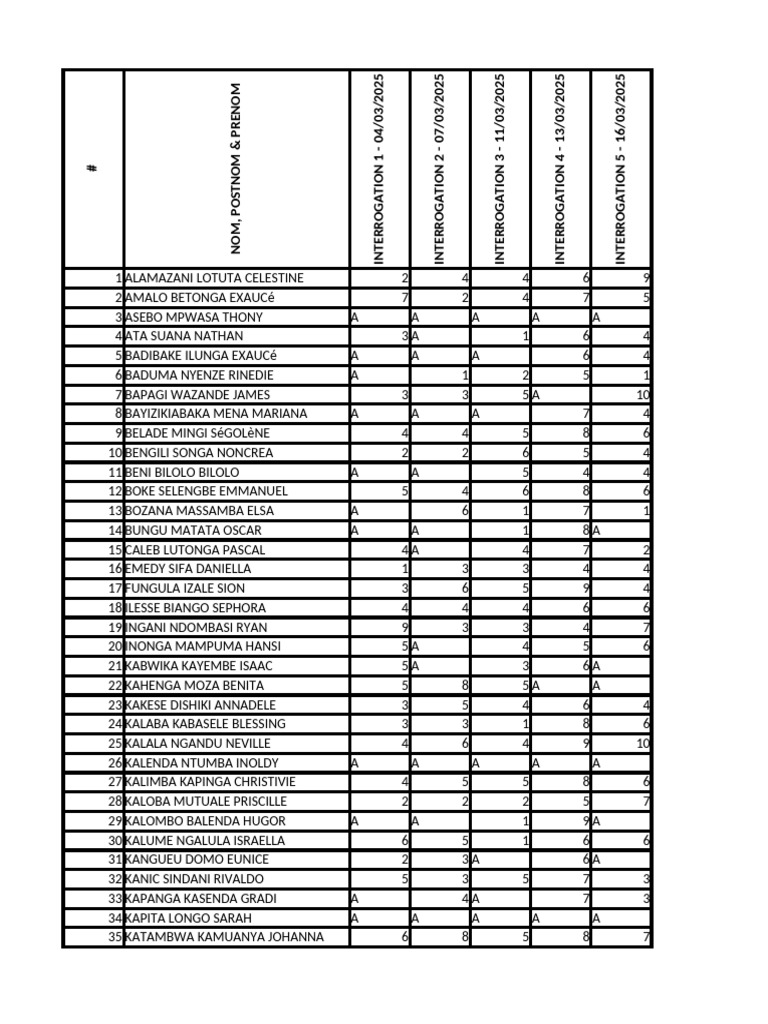 | # | NOM, POSTNOM & PRENOM | INTERROGATION 1 - 04/03/2025 | INTERROGATION 2 - 07/03/2025 | INTERROGATION 3 - 11/03/2025 | INTERROGATION 4 - 13/03/2025 | INTERROGATION 5 - 16/03/2025 |
|---|---|---|---|---|---|---|
| 1 | ALAMAZANI LOTUTA CELESTINE | 2 | 4 | 4 | 6 | 9 |
| 2 | AMALO BETONGA EXAUCé | 7 | 2 | 4 | 7 | 5 |
| 3 | ASEBO MPWASA THONY | A | A | A | A | A |
| 4 | ATA SUANA NATHAN | 3 | A | 1 | 6 | 4 |
| 5 | BADIBAKE ILUNGA EXAUCé | A | A | A | 6 | 4 |
| 6 | BADUMA NYENZE RINEDIE | A | 1 | 2 | 5 | 1 |
| 7 | BAPAGI WAZANDE JAMES | 3 | 3 | 5 | A | 10 |
| 8 | BAYIZIKIABAKA MENA MARIANA | A | A | A | 7 | 4 |
| 9 | BELADE MINGI SéGOLèNE | 4 | 4 | 5 | 8 | 6 |
| 10 | BENGILI SONGA NONCREA | 2 | 2 | 6 | 5 | 4 |
| 11 | BENI BILOLO BILOLO | A | A | 5 | 4 | 4 |
| 12 | BOKE SELENGBE EMMANUEL | 5 | 4 | 6 | 8 | 6 |
| 13 | BOZANA MASSAMBA ELSA | A | 6 | 1 | 7 | 1 |
| 14 | BUNGU MATATA OSCAR | A | A | 1 | 8 | A |
| 15 | CALEB LUTONGA PASCAL | 4 | A | 4 | 7 | 2 |
| 16 | EMEDY SIFA DANIELLA | 1 | 3 | 3 | 4 | 4 |
| 17 | FUNGULA IZALE SION | 3 | 6 | 5 | 9 | 4 |
| 18 | ILESSE BIANGO SEPHORA | 4 | 4 | 4 | 6 | 6 |
| 19 | INGANI NDOMBASI RYAN | 9 | 3 | 3 | 4 | 7 |
| 20 | INONGA MAMPUMA HANSI | 5 | A | 4 | 5 | 6 |
| 21 | KABWIKA KAYEMBE ISAAC | 5 | A | 3 | 6 | A |
| 22 | KAHENGA MOZA BENITA | 5 | 8 | 5 | A | A |
| 23 | KAKESE DISHIKI ANNADELE | 3 | 5 | 4 | 6 | 4 |
| 24 | KALABA KABASELE BLESSING | 3 | 3 | 1 | 8 | 6 |
| 25 | KALALA NGANDU NEVILLE | 4 | 6 | 4 | 9 | 10 |
| 26 | KALENDA NTUMBA INOLDY | A | A | A | A | A |
| 27 | KALIMBA KAPINGA CHRISTIVIE | 4 | 5 | 5 | 8 | 6 |
| 28 | KALOBA MUTUALE PRISCILLE | 2 | 2 | 2 | 5 | 7 |
| 29 | KALOMBO BALENDA HUGOR | A | A | 1 | 9 | A |
| 30 | KALUME NGALULA ISRAELLA | 6 | 5 | 1 | 6 | 6 |
| 31 | KANGUEU DOMO EUNICE | 2 | 3 | A | 6 | A |
| 32 | KANIC SINDANI RIVALDO | 5 | 3 | 5 | 7 | 3 |
| 33 | KAPANGA KASENDA GRADI | A | 4 | A | 7 | 3 |
| 34 | KAPITA LONGO SARAH | A | A | A | A | A |
| 35 | KATAMBWA KAMUANYA JOHANNA | 6 | 8 | 5 | 8 | 7 |